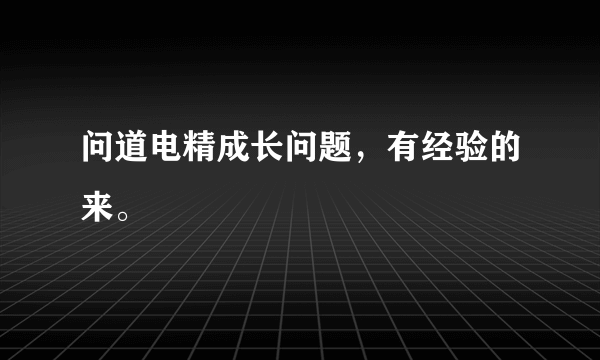 问道电精成长问题，有经验的来。